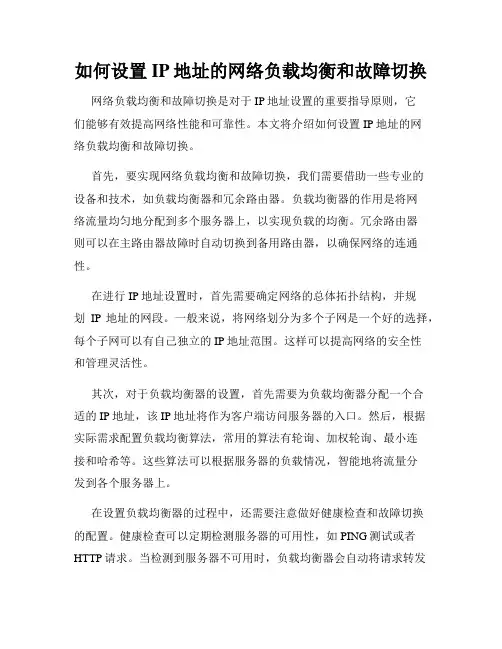 如何设置 IP 地址的网络负载均衡和故障切换

网络负载均衡和故障切换是对于 IP 地址设置的重要指导原则，它们能够有效提高网络性能和可靠性。本文将介绍如何设置 IP 地址的网络负载均衡和故障切换。

首先，要实现网络负载均衡和故障切换，我们需要借助一些专业的设备和技术，如负载均衡器和冗余路由器。负载均衡器的作用是将网络流量均匀地分配到多个服务器上，以实现负载的均衡。冗余路由器则可以在主路由器故障时自动切换到备用路由器，以确保网络的连通性。

在进行 IP 地址设置时，首先需要确定网络的总体拓扑结构，并规划 IP 地址的网段。一般来说，将网络划分为多个子网是一个好的选择，每个子网可以有自己独立的 IP 地址范围。这样可以提高网络的安全性和管理灵活性。

其次，对于负载均衡器的设置，首先需要为负载均衡器分配一个合适的 IP 地址，该 IP 地址将作为客户端访问服务器的入口。然后，根据实际需求配置负载均衡算法，常用的算法有轮询、加权轮询、最小连接和哈希等。这些算法可以根据服务器的负载情况，智能地将流量分发到各个服务器上。

在设置负载均衡器的过程中，还需要注意做好健康检查和故障切换的配置。健康检查可以定期检测服务器的可用性，如 PING 测试或者 HTTP 请求。当检测到服务器不可用时，负载均衡器会自动将请求转发